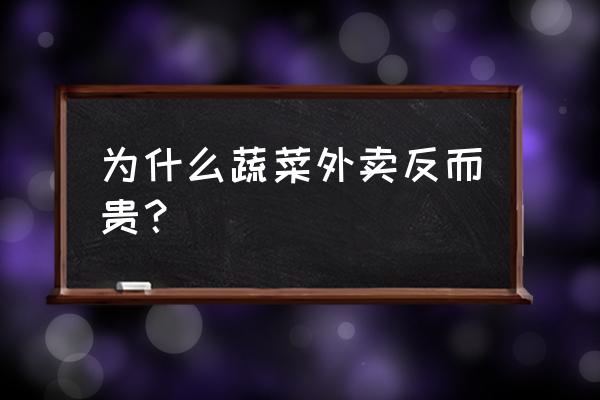 为什么蔬菜外卖反而贵？